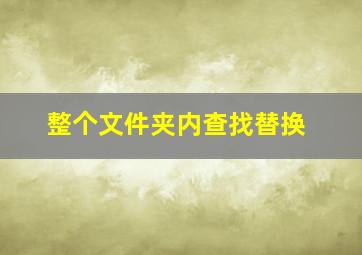 整个文件夹内查找替换